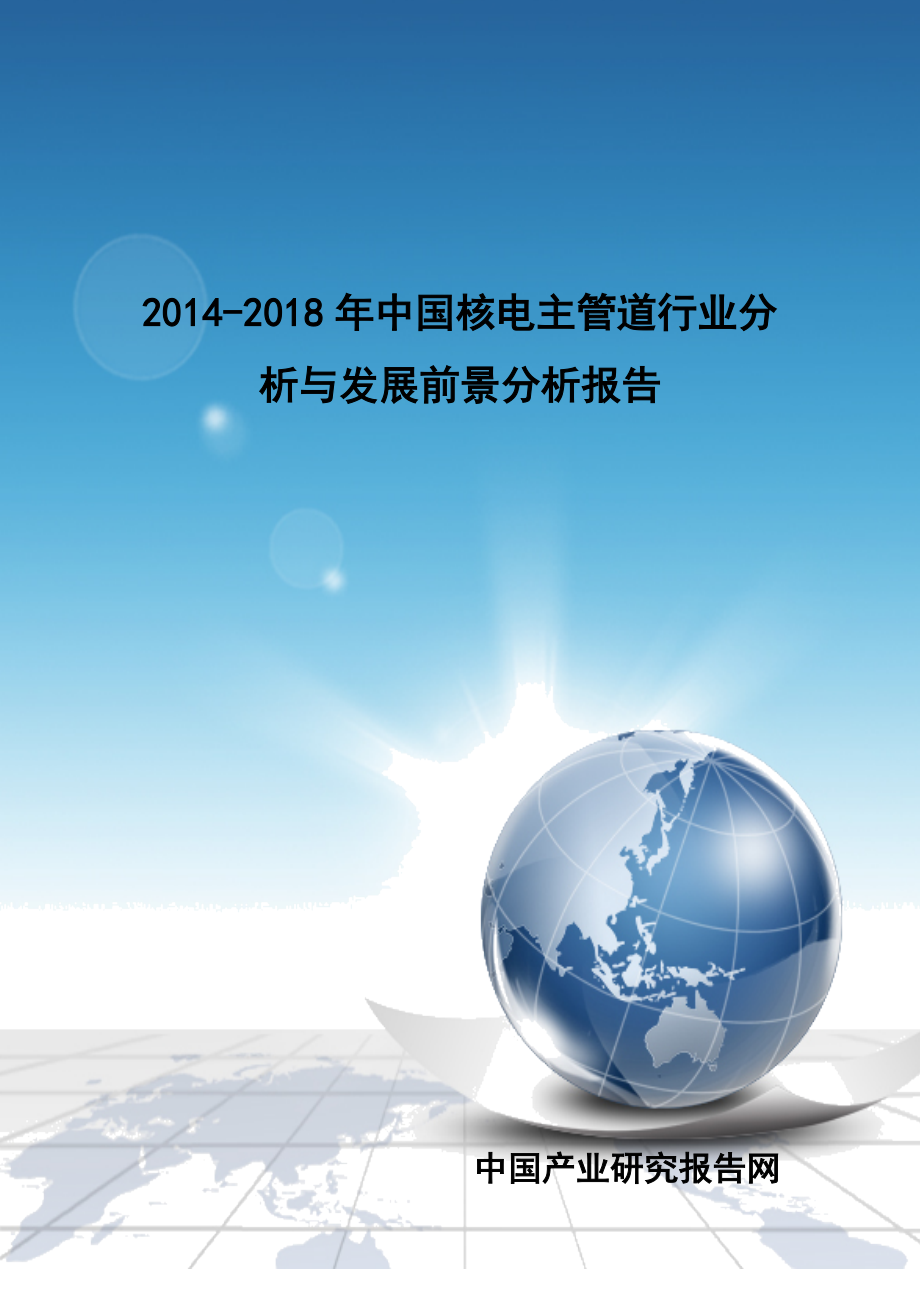 2014-2018年中国核电主管道行业分析与发展前景分析报告

中国产业研究报告网